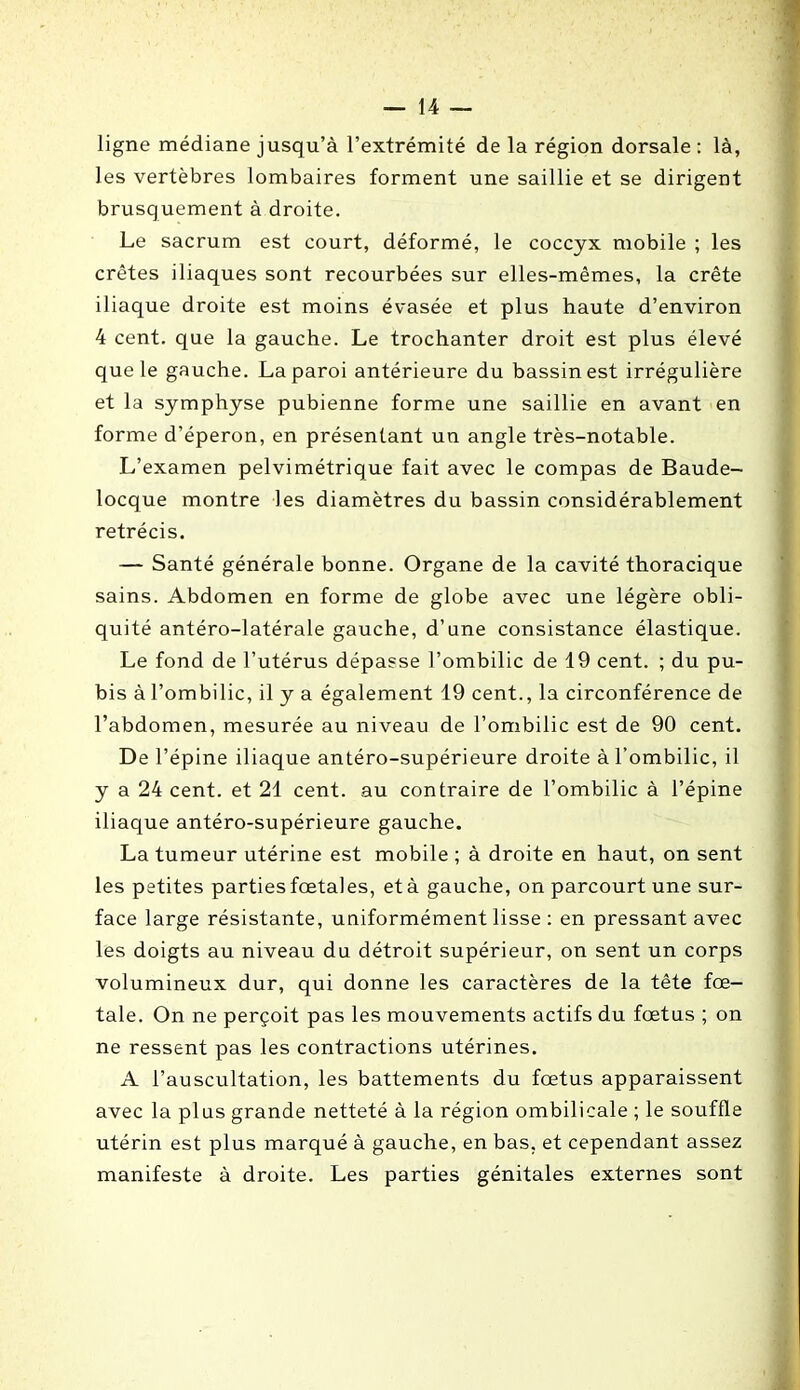 — 14 —

ligne médiane jusqu'à l'extrémité de la région dorsale : là, les vertèbres lombaires forment une saillie et se dirigent brusquement à droite.

Le sacrum est court, déformé, le coccyx mobile ; les crêtes iliaques sont recourbées sur elles-mêmes, la crête iliaque droite est moins évasée et plus haute d'environ 4 cent. que la gauche. Le trochanter droit est plus élevé que le gauche. La paroi antérieure du bassin est irrégulière et la symphyse pubienne forme une saillie en avant en forme d'éperon, en présentant un angle très-notable.

L'examen pelvimétrique fait avec le compas de Baudelocque montre les diamètres du bassin considérablement retrécis.

— Santé générale bonne. Organe de la cavité thoracique sains. Abdomen en forme de globe avec une légère obliquité antéro-latérale gauche, d'une consistance élastique. Le fond de l'utérus dépasse l'ombilic de 19 cent. ; du pubis à l'ombilic, il y a également 19 cent., la circonférence de l'abdomen, mesurée au niveau de l'ombilic est de 90 cent. De l'épine iliaque antéro-supérieure droite à l'ombilic, il y a 24 cent. et 21 cent. au contraire de l'ombilic à l'épine iliaque antéro-supérieure gauche.

La tumeur utérine est mobile ; à droite en haut, on sent les petites parties fœtales, et à gauche, on parcourt une surface large résistante, uniformément lisse : en pressant avec les doigts au niveau du détroit supérieur, on sent un corps volumineux dur, qui donne les caractères de la tête fœtale. On ne perçoit pas les mouvements actifs du fœtus ; on ne ressent pas les contractions utérines.

A l'auscultation, les battements du fœtus apparaissent avec la plus grande netteté à la région ombilicale ; le souffle utérin est plus marqué à gauche, en bas, et cependant assez manifeste à droite. Les parties génitales externes sont